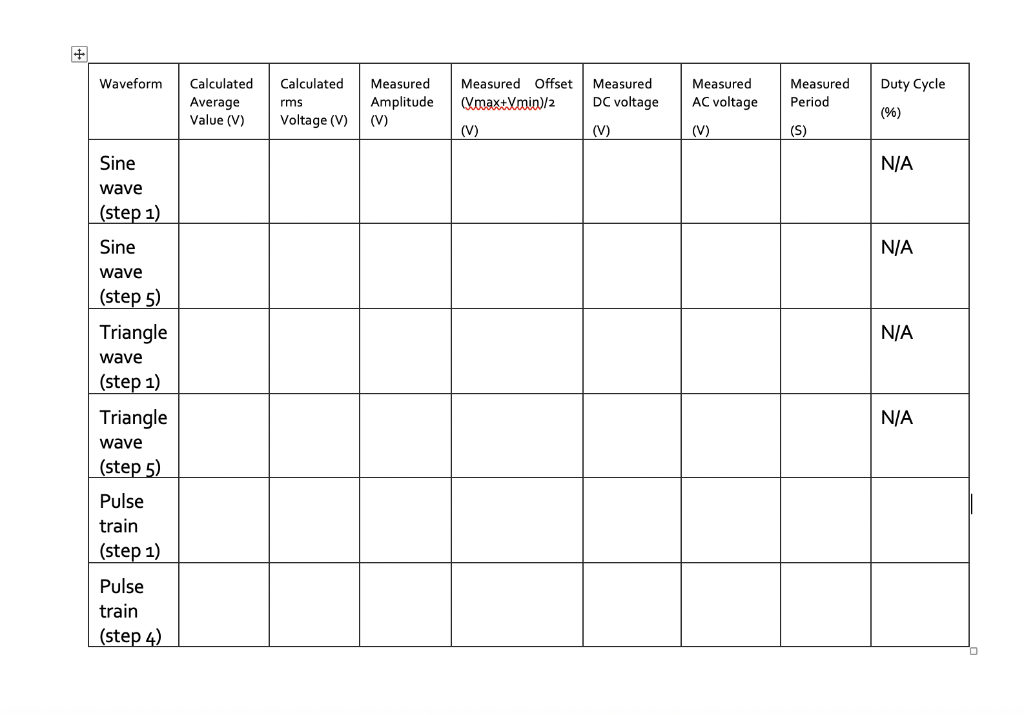 | Waveform | Calculated Average Value (V) | Calculated rms Voltage (V) | Measured Amplitude (V) | Measured Offset (Vmax+Vmin)/2 (V) | Measured DC voltage (V) | Measured AC voltage (V) | Measured Period (S) | Duty Cycle (%) |
|---|---|---|---|---|---|---|---|---|
| Sine wave (step 1) | | | | | | | | N/A |
| Sine wave (step 5) | | | | | | | | N/A |
| Triangle wave (step 1) | | | | | | | | N/A |
| Triangle wave (step 5) | | | | | | | | N/A |
| Pulse train (step 1) | | | | | | | | |
| Pulse train (step 4) | | | | | | | | |